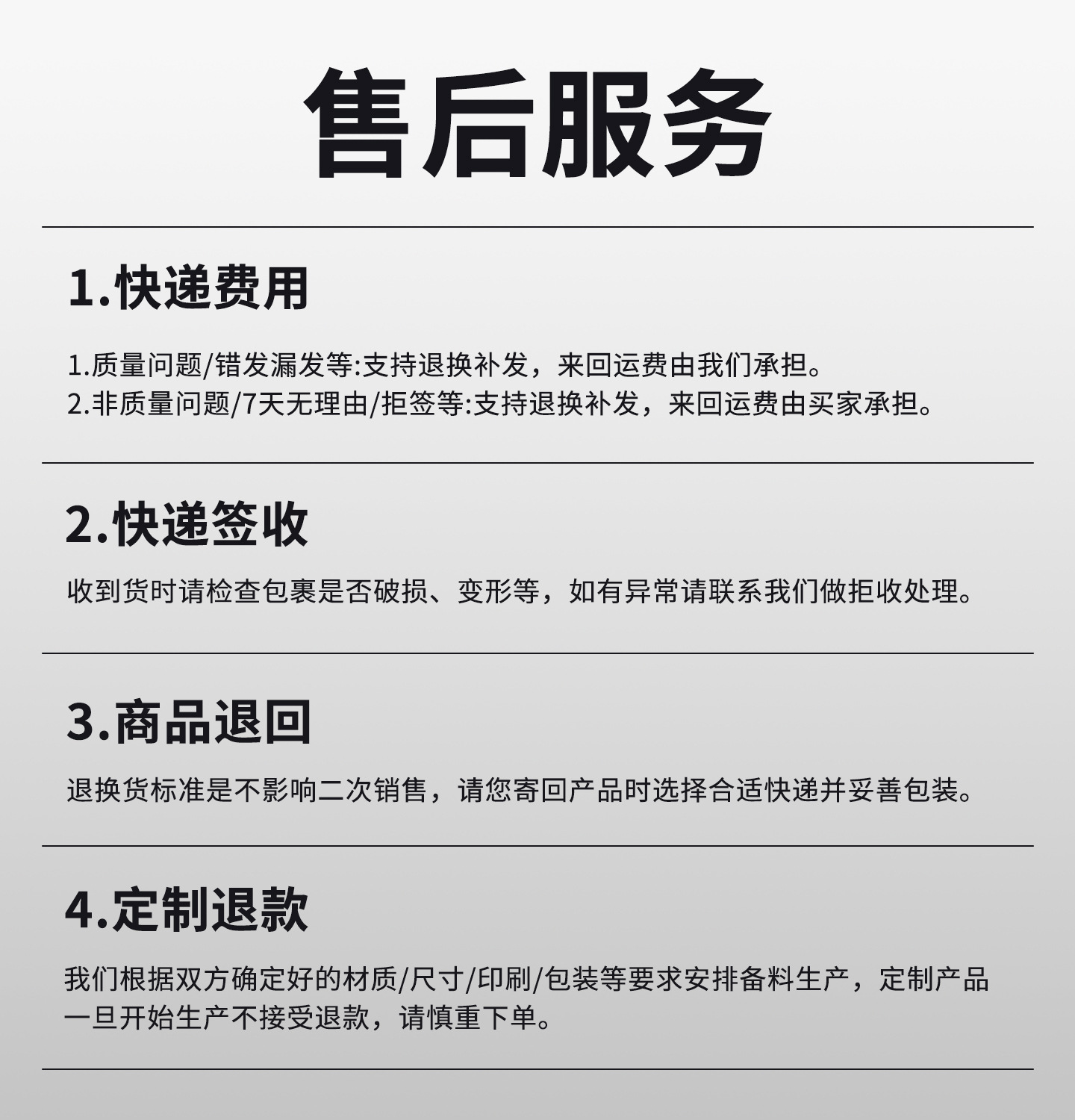 售后服务

1.快递费用

1.质量问题/错发漏发等:支持退换补发，来回运费由我们承担。
2.非质量问题/7天无理由/拒签等:支持退换补发，来回运费由买家承担。

2.快递签收

收到货时请检查包裹是否破损、变形等，如有异常请联系我们做拒收处理。

3.商品退回

退换货标准是不影响二次销售，请您寄回产品时选择合适快递并妥善包装。

4.定制退款

我们根据双方确定好的材质/尺寸/印刷/包装等要求安排备料生产，定制产品一旦开始生产不接受退款，请慎重下单。